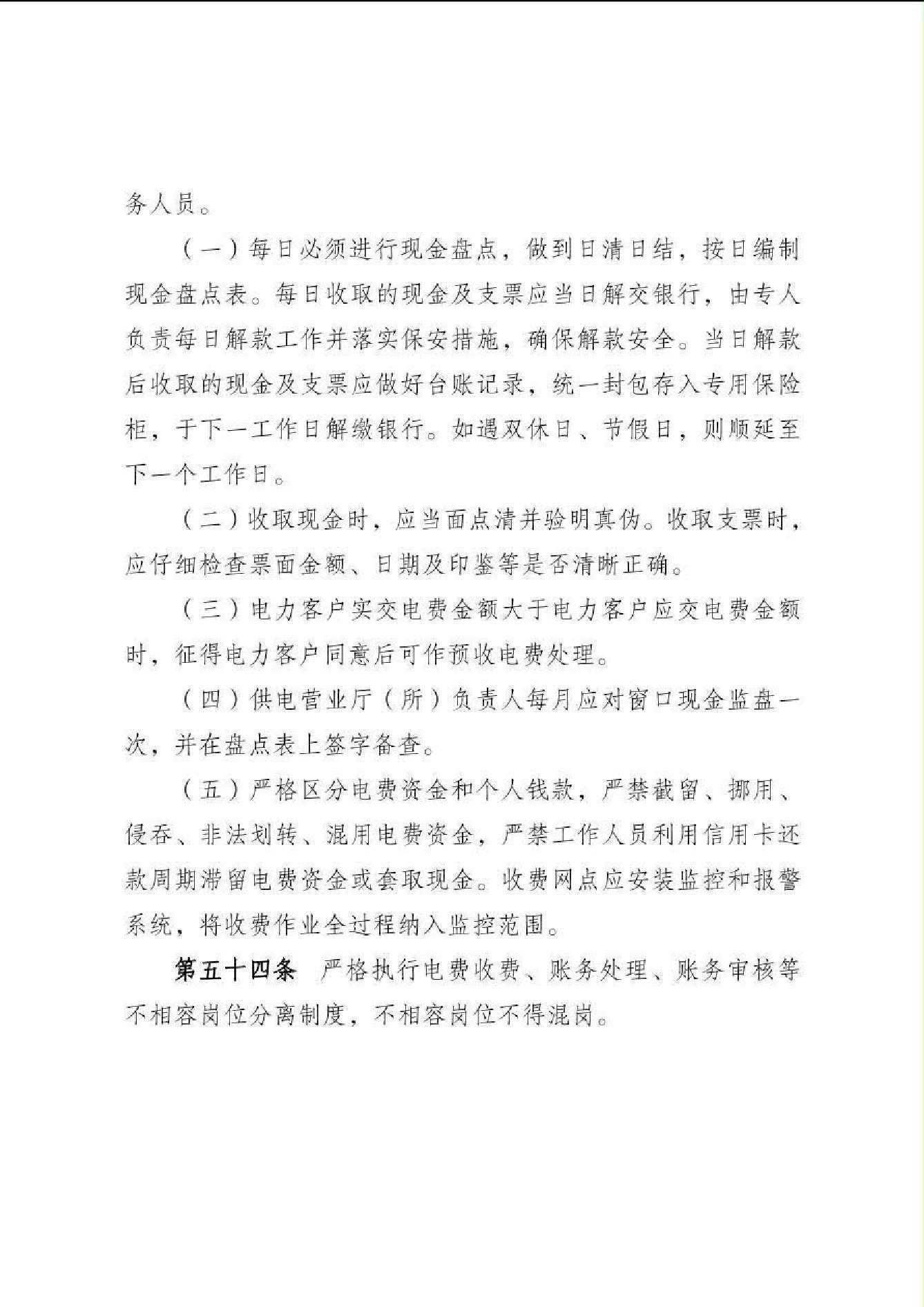 务人员。

（一）每日必须进行现金盘点，做到日清日结，按日编制现金盘点表。每日收取的现金及支票应当日解交银行，由专人负责每日解款工作并落实保安措施，确保解款安全。当日解款后收取的现金及支票应做好台账记录，统一封包存入专用保险柜，于下一工作日解缴银行。如遇双休日、节假日，则顺延至下一个工作日。

（二）收取现金时，应当面点清并验明真伪。收取支票时，应仔细检查票面金额、日期及印鉴等是否清晰正确。

（三）电力客户实交电费金额大于电力客户应交电费金额时，征得电力客户同意后可作预收电费处理。

（四）供电营业厅（所）负责人每月应对窗口现金监盘一次，并在盘点表上签字备查。

（五）严格区分电费资金和个人钱款，严禁截留、挪用、侵吞、非法划转、混用电费资金，严禁工作人员利用信用卡还款周期滞留电费资金或套取现金。收费网点应安装监控和报警系统，将收费作业全过程纳入监控范围。

第五十四条　严格执行电费收费、账务处理、账务审核等不相容岗位分离制度，不相容岗位不得混岗。